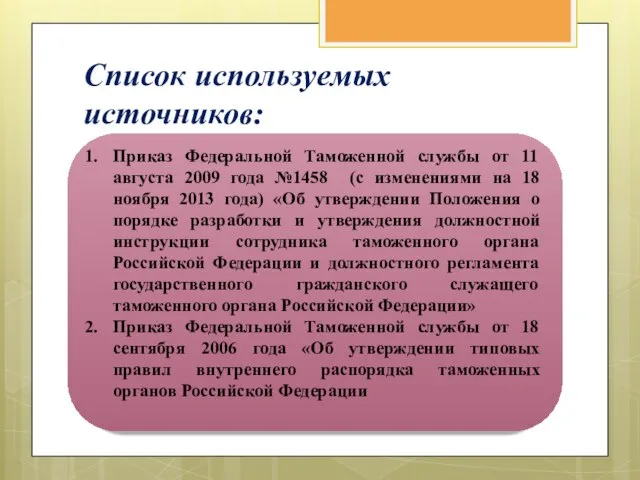 Список используемых источников:

1. Приказ Федеральной Таможенной службы от 11 августа 2009 года №1458 (с изменениями на 18 ноября 2013 года) «Об утверждении Положения о порядке разработки и утверждения должностной инструкции сотрудника таможенного органа Российской Федерации и должностного регламента государственного гражданского служащего таможенного органа Российской Федерации»
2. Приказ Федеральной Таможенной службы от 18 сентября 2006 года «Об утверждении типовых правил внутреннего распорядка таможенных органов Российской Федерации